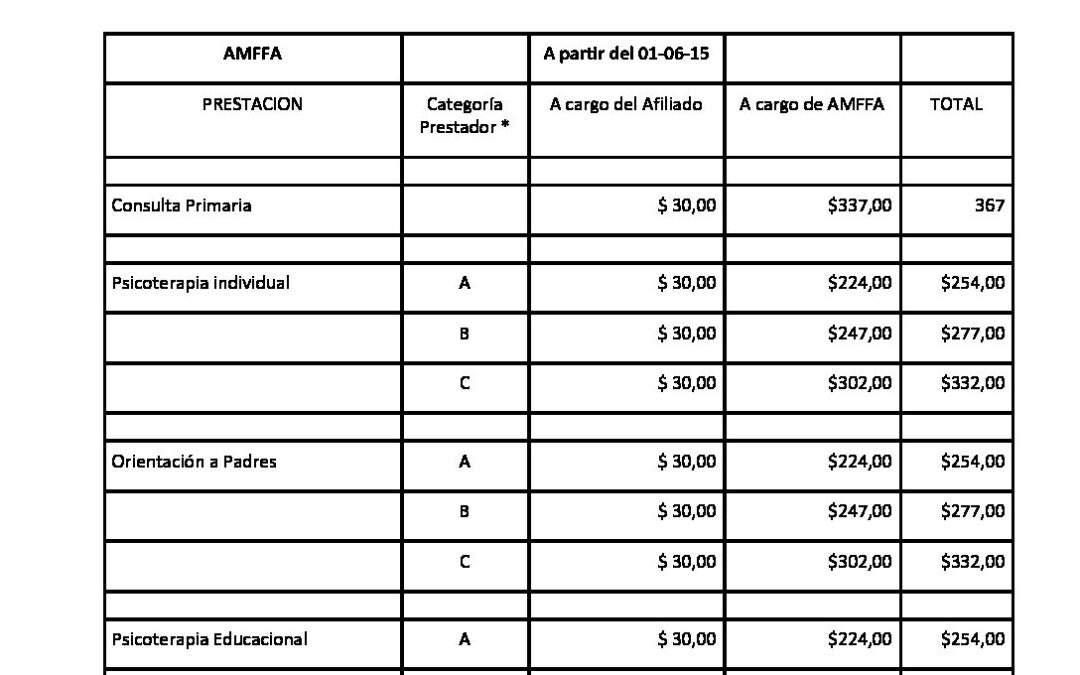 | AMFFA | | A partir del 01-06-15 | | |
|---|---|---|---|---|
| PRESTACION | Categoría Prestador * | A cargo del Afiliado | A cargo de AMFFA | TOTAL |
| | | | | |
| Consulta Primaria | | $ 30,00 | $337,00 | 367 |
| | | | | |
| Psicoterapia individual | A | $ 30,00 | $224,00 | $254,00 |
| | B | $ 30,00 | $247,00 | $277,00 |
| | C | $ 30,00 | $302,00 | $332,00 |
| | | | | |
| Orientación a Padres | A | $ 30,00 | $224,00 | $254,00 |
| | B | $ 30,00 | $247,00 | $277,00 |
| | C | $ 30,00 | $302,00 | $332,00 |
| | | | | |
| Psicoterapia Educacional | A | $ 30,00 | $224,00 | $254,00 |